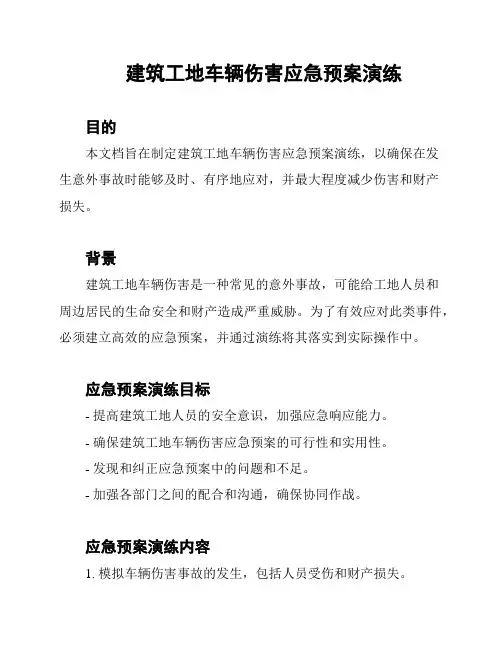 建筑工地车辆伤害应急预案演练

目的

本文档旨在制定建筑工地车辆伤害应急预案演练，以确保在发生意外事故时能够及时、有序地应对，并最大程度减少伤害和财产损失。

背景

建筑工地车辆伤害是一种常见的意外事故，可能给工地人员和周边居民的生命安全和财产造成严重威胁。为了有效应对此类事件，必须建立高效的应急预案，并通过演练将其落实到实际操作中。

应急预案演练目标

- 提高建筑工地人员的安全意识，加强应急响应能力。
- 确保建筑工地车辆伤害应急预案的可行性和实用性。
- 发现和纠正应急预案中的问题和不足。
- 加强各部门之间的配合和沟通，确保协同作战。

应急预案演练内容

1. 模拟车辆伤害事故的发生，包括人员受伤和财产损失。